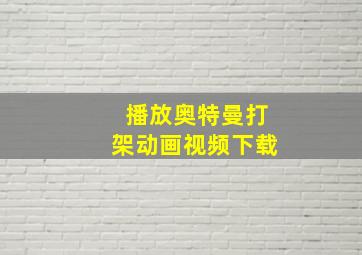 播放奥特曼打架动画视频下载